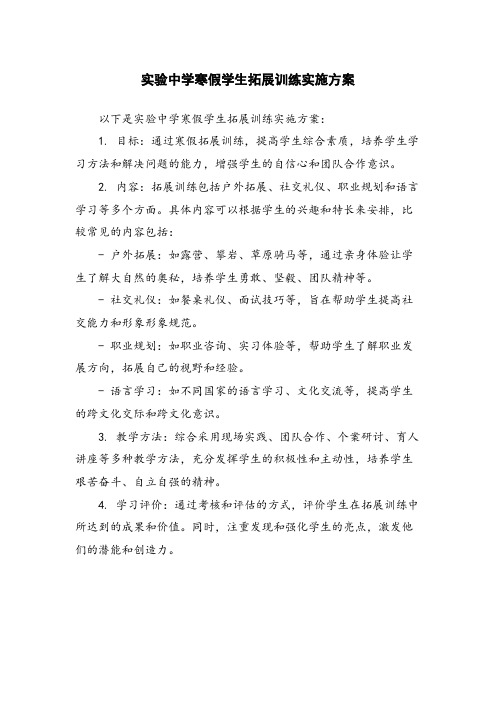 实验中学寒假学生拓展训练实施方案

以下是实验中学寒假学生拓展训练实施方案：

1. 目标：通过寒假拓展训练，提高学生综合素质，培养学生学习方法和解决问题的能力，增强学生的自信心和团队合作意识。

2. 内容：拓展训练包括户外拓展、社交礼仪、职业规划和语言学习等多个方面。具体内容可以根据学生的兴趣和特长来安排，比较常见的内容包括：

- 户外拓展：如露营、攀岩、草原骑马等，通过亲身体验让学生了解大自然的奥秘，培养学生勇敢、坚毅、团队精神等。

- 社交礼仪：如餐桌礼仪、面试技巧等，旨在帮助学生提高社交能力和形象形象规范。

- 职业规划：如职业咨询、实习体验等，帮助学生了解职业发展方向，拓展自己的视野和经验。

- 语言学习：如不同国家的语言学习、文化交流等，提高学生的跨文化交际和跨文化意识。

3. 教学方法：综合采用现场实践、团队合作、个案研讨、育人讲座等多种教学方法，充分发挥学生的积极性和主动性，培养学生艰苦奋斗、自立自强的精神。

4. 学习评价：通过考核和评估的方式，评价学生在拓展训练中所达到的成果和价值。同时，注重发现和强化学生的亮点，激发他们的潜能和创造力。